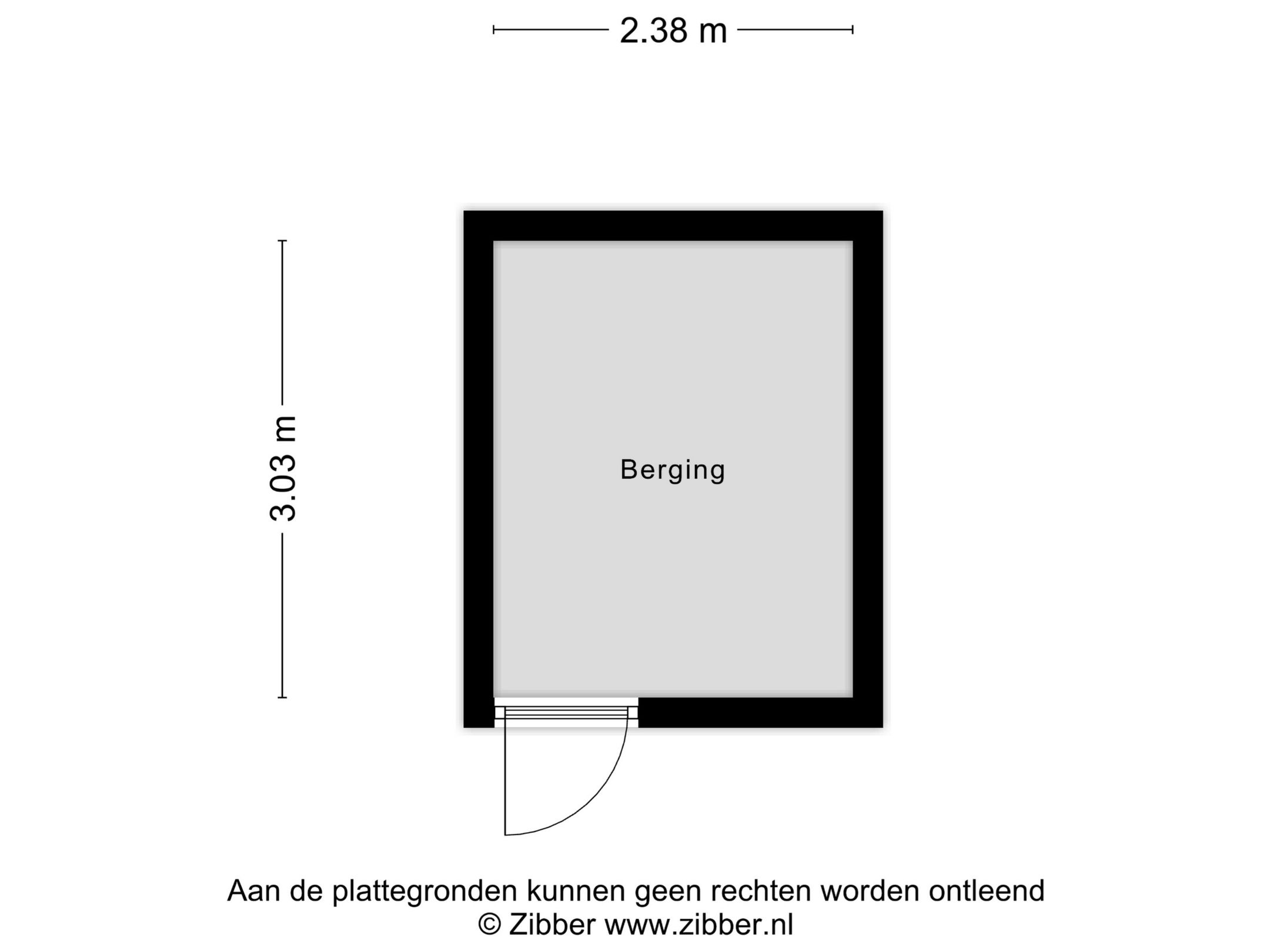 2.38 m

3.03 m

Berging

Aan de plattegronden kunnen geen rechten worden ontleend
© Zibber www.zibber.nl